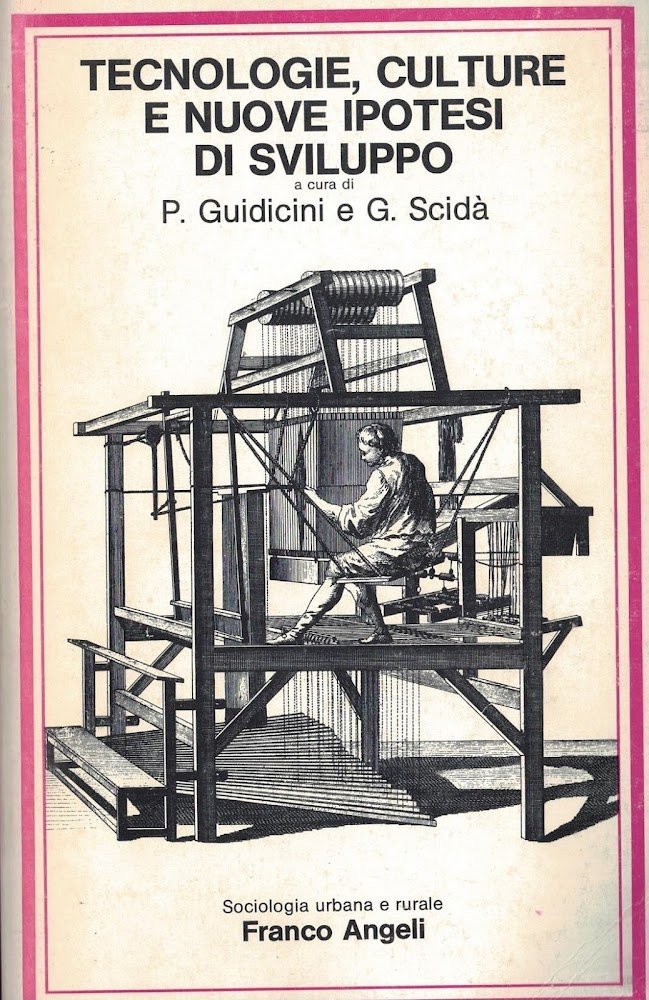 TECNOLOGIE, CULTURE E NUOVE IPOTESI DI SVILUPPO
a cura di
P. Guidicini e G. Scidà

Sociologia urbana e rurale
Franco Angeli